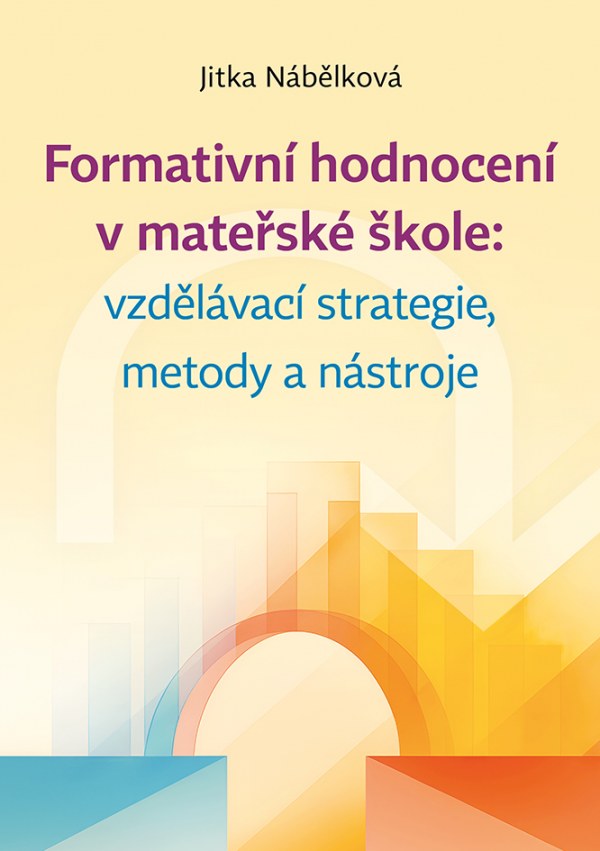 Jitka Nábělková

Formativní hodnocení v mateřské škole:

vzdělávací strategie, metody a nástroje